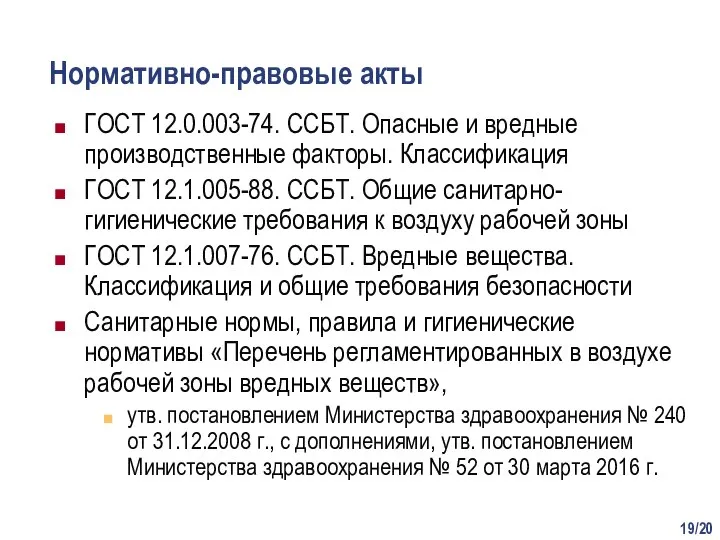 Нормативно-правовые акты

ГОСТ 12.0.003-74. ССБТ. Опасные и вредные производственные факторы. Классификация

ГОСТ 12.1.005-88. ССБТ. Общие санитарно-гигиенические требования к воздуху рабочей зоны

ГОСТ 12.1.007-76. ССБТ. Вредные вещества. Классификация и общие требования безопасности

Санитарные нормы, правила и гигиенические нормативы «Перечень регламентированных в воздухе рабочей зоны вредных веществ»,

утв. постановлением Министерства здравоохранения № 240 от 31.12.2008 г., с дополнениями, утв. постановлением Министерства здравоохранения № 52 от 30 марта 2016 г.

19/20